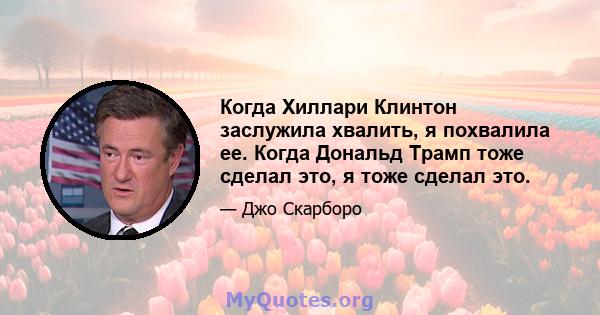 Когда Хиллари Клинтон заслужила хвалить, я похвалила ее. Когда Дональд Трамп тоже сделал это, я тоже сделал это.

— Джо Скарборо

MyQuotes.org